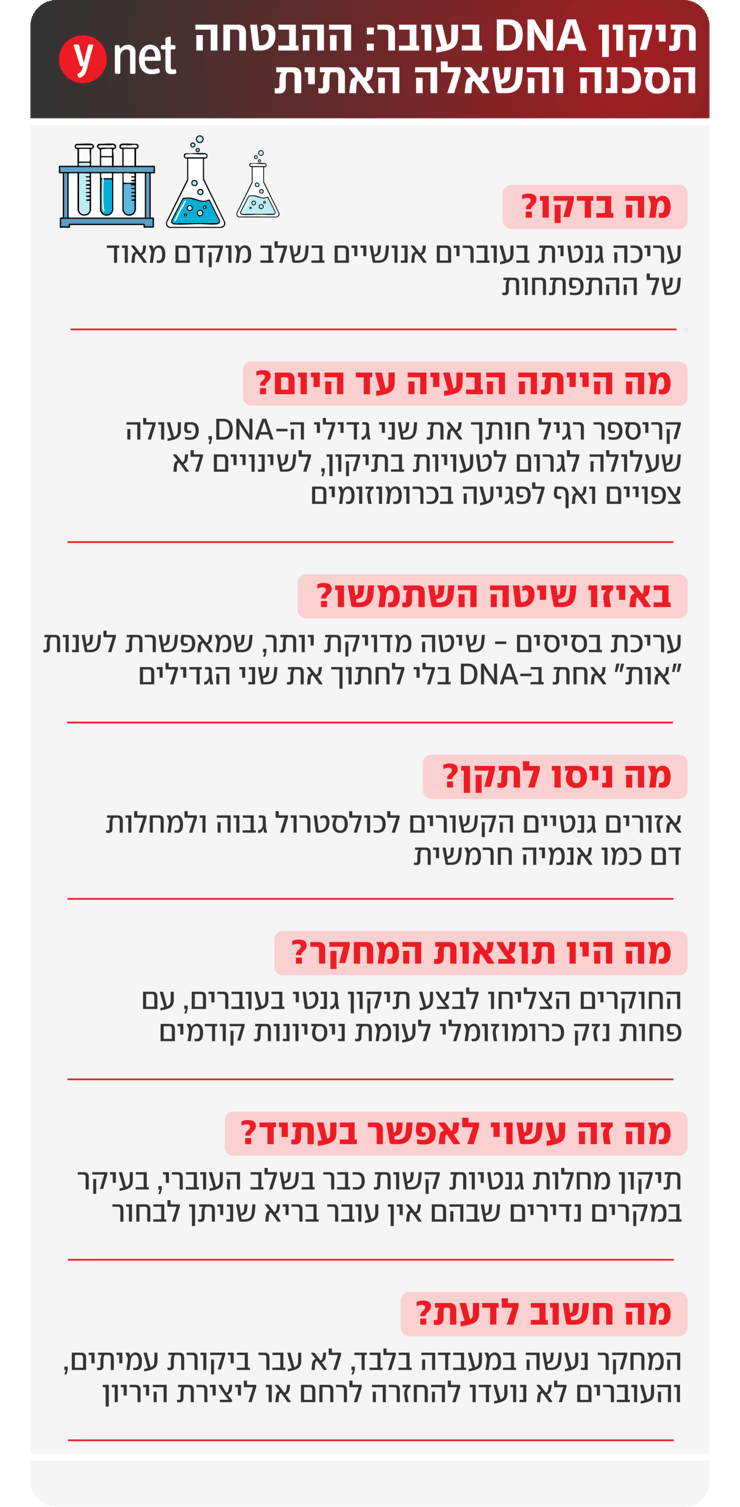 תיקון DNA בעובר: ההבטחה הסכנה והשאלה האתית

ynet

מה בדקו?

עריכה גנטית בעוברים אנושיים בשלב מוקדם מאוד של ההתפתחות

מה הייתה הבעיה עד היום?

קריספר רגיל חותך את שני גדילי ה-DNA, פעולה שעלולה לגרום לטעויות בתיקון, לשינויים לא צפויים ואף לפגיעה בכרומוזומים

באיזו שיטה השתמשו?

עריכת בסיסים - שיטה מדויקת יותר, שמאפשרת לשנות "אות" אחת ב-DNA בלי לחתוך את שני הגדילים

מה ניסו לתקן?

אזורים גנטיים הקשורים לכולסטרול גבוה ולמחלות דם כמו אנמיה חרמשית

מה היו תוצאות המחקר?

החוקרים הצליחו לבצע תיקון גנטי בעוברים, עם פחות נזק כרומוזומלי לעומת ניסיונות קודמים

מה זה עשוי לאפשר בעתיד?

תיקון מחלות גנטיות קשות כבר בשלב העוברי, בעיקר במקרים נדירים שבהם אין עובר בריא שניתן לבחור

מה חשוב לדעת?

המחקר נעשה במעבדה בלבד, לא עבר ביקורת עמיתים, והעוברים לא נועדו להחזרה לרחם או ליצירת היריון